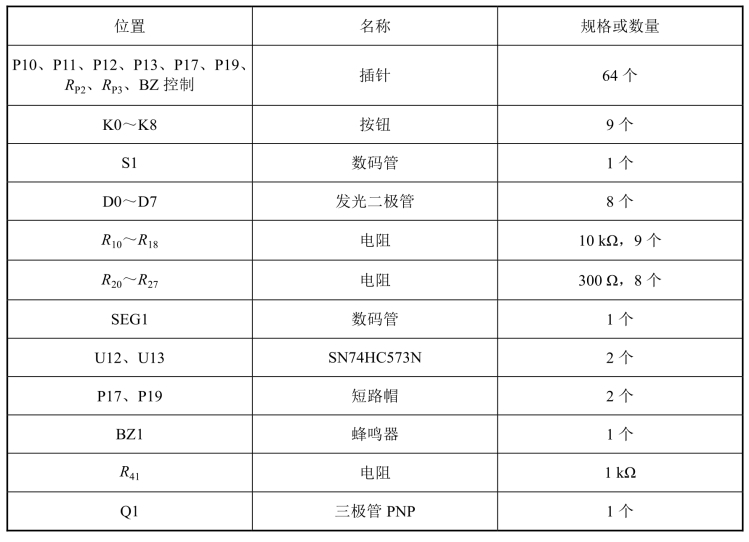 | 位置 | 名称 | 规格或数量 |
|---|---|---|
| P10、P11、P12、P13、P17、P19、$R_{P2}$、$R_{P3}$、BZ 控制 | 插针 | 64 个 |
| K0～K8 | 按钮 | 9 个 |
| S1 | 数码管 | 1 个 |
| D0～D7 | 发光二极管 | 8 个 |
| $R_{10}$～$R_{18}$ | 电阻 | 10 kΩ，9 个 |
| $R_{20}$～$R_{27}$ | 电阻 | 300 Ω，8 个 |
| SEG1 | 数码管 | 1 个 |
| U12、U13 | SN74HC573N | 2 个 |
| P17、P19 | 短路帽 | 2 个 |
| BZ1 | 蜂鸣器 | 1 个 |
| $R_{41}$ | 电阻 | 1 kΩ |
| Q1 | 三极管 PNP | 1 个 |